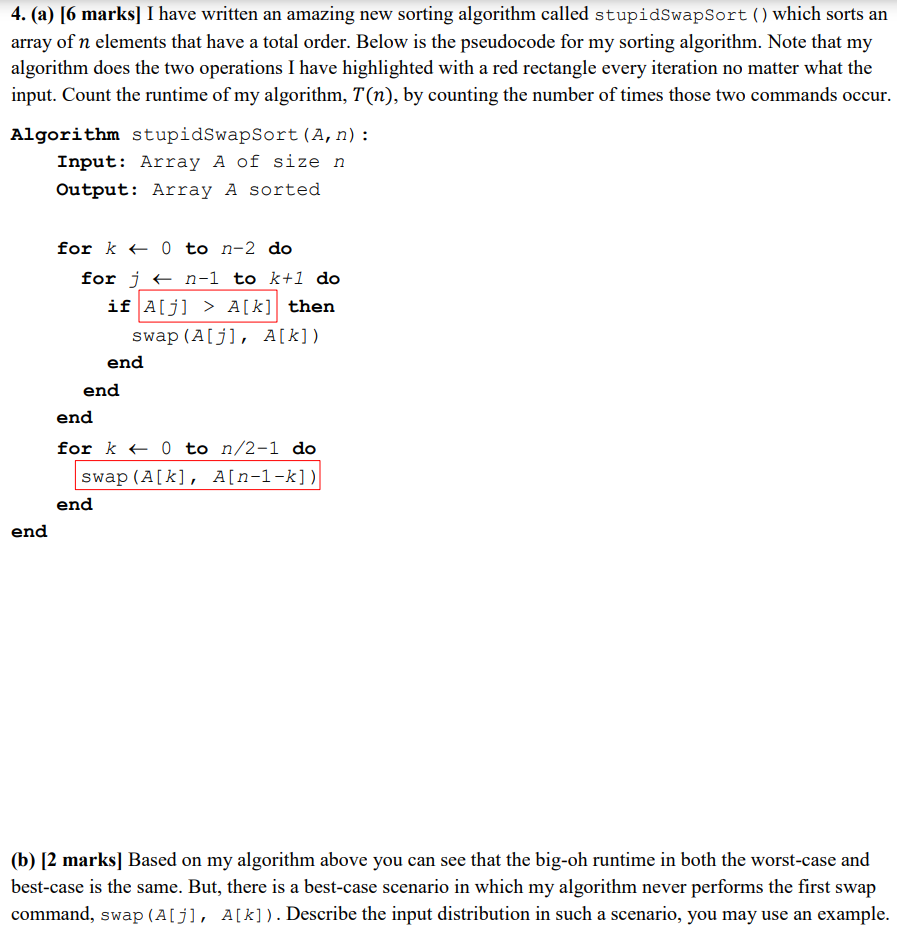 4. (a) [6 marks] I have written an amazing new sorting algorithm called stupidSwapSort() which sorts an array of $n$ elements that have a total order. Below is the pseudocode for my sorting algorithm. Note that my algorithm does the two operations I have highlighted with a red rectangle every iteration no matter what the input. Count the runtime of my algorithm, $T(n)$, by counting the number of times those two commands occur.

Algorithm stupidSwapSort($A, n$):
Input: Array $A$ of size $n$
Output: Array $A$ sorted

for $k \leftarrow 0$ to $n-2$ do
for $j \leftarrow n-1$ to $k+1$ do
if $A[j] > A[k]$ then
swap($A[j]$, $A[k]$)
end
end
end
for $k \leftarrow 0$ to $n/2-1$ do
swap($A[k]$, $A[n-1-k]$)
end
end

(b) [2 marks] Based on my algorithm above you can see that the big-oh runtime in both the worst-case and best-case is the same. But, there is a best-case scenario in which my algorithm never performs the first swap command, swap($A[j]$, $A[k]$). Describe the input distribution in such a scenario, you may use an example.